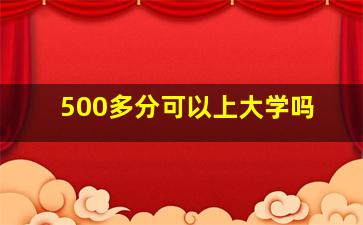 500多分可以上大学吗